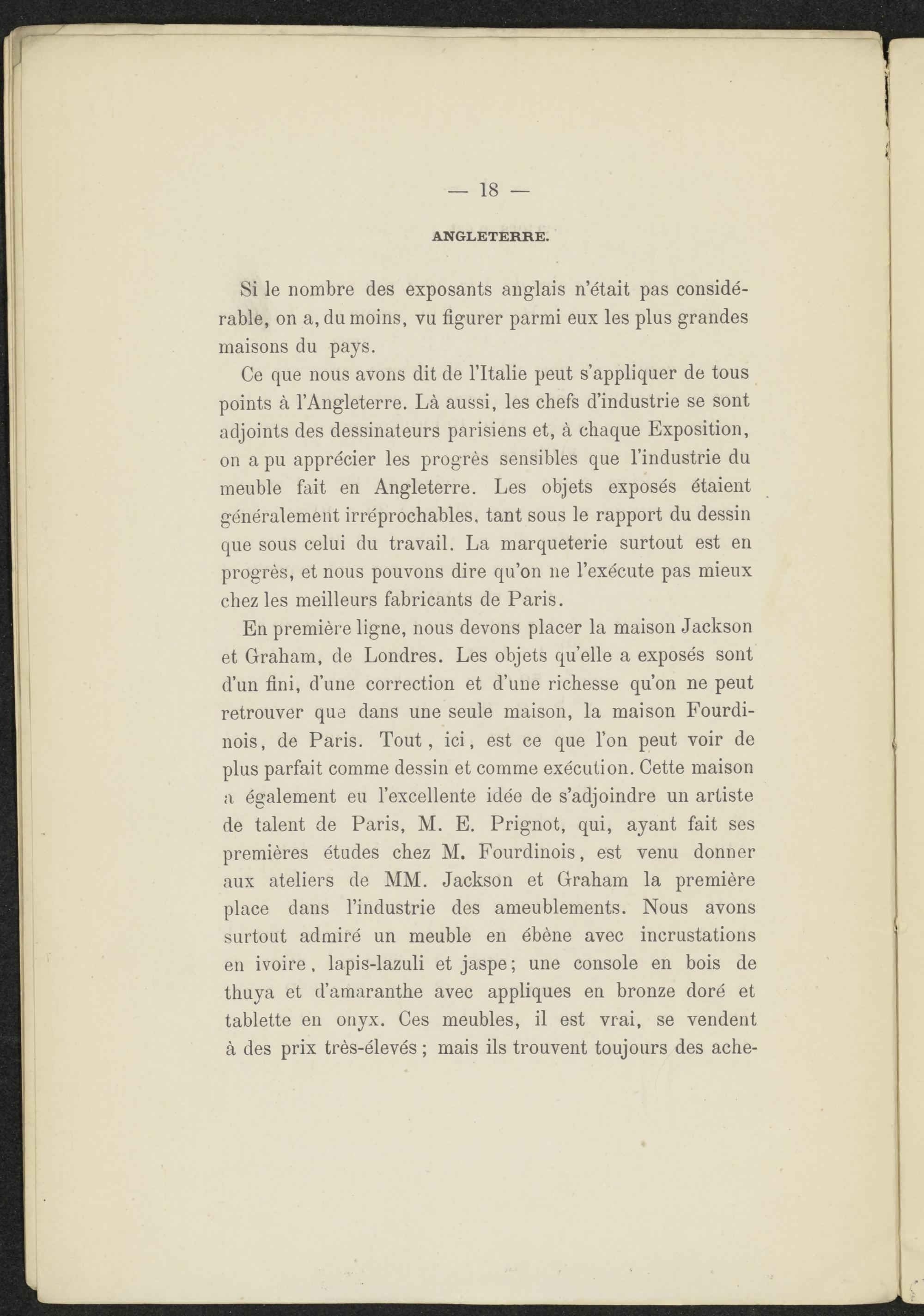 — 18 —

ANGLETERRE.

Si le nombre des exposants anglais n'était pas considérable, on a, du moins, vu figurer parmi eux les plus grandes maisons du pays.

Ce que nous avons dit de l'Italie peut s'appliquer de tous points à l'Angleterre. Là aussi, les chefs d'industrie se sont adjoints des dessinateurs parisiens et, à chaque Exposition, on a pu apprécier les progrès sensibles que l'industrie du meuble fait en Angleterre. Les objets exposés étaient généralement irréprochables, tant sous le rapport du dessin que sous celui du travail. La marqueterie surtout est en progrès, et nous pouvons dire qu'on ne l'exécute pas mieux chez les meilleurs fabricants de Paris.

En première ligne, nous devons placer la maison Jackson et Graham, de Londres. Les objets qu'elle a exposés sont d'un fini, d'une correction et d'une richesse qu'on ne peut retrouver que dans une seule maison, la maison Fourdinois, de Paris. Tout, ici, est ce que l'on peut voir de plus parfait comme dessin et comme exécution. Cette maison a également eu l'excellente idée de s'adjoindre un artiste de talent de Paris, M. E. Prignot, qui, ayant fait ses premières études chez M. Fourdinois, est venu donner aux ateliers de MM. Jackson et Graham la première place dans l'industrie des ameublements. Nous avons surtout admiré un meuble en ébène avec incrustations en ivoire, lapis-lazuli et jaspe; une console en bois de thuya et d'amaranthe avec appliques en bronze doré et tablette en onyx. Ces meubles, il est vrai, se vendent à des prix très-élevés; mais ils trouvent toujours des ache-